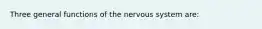 Three general functions of the nervous system are: